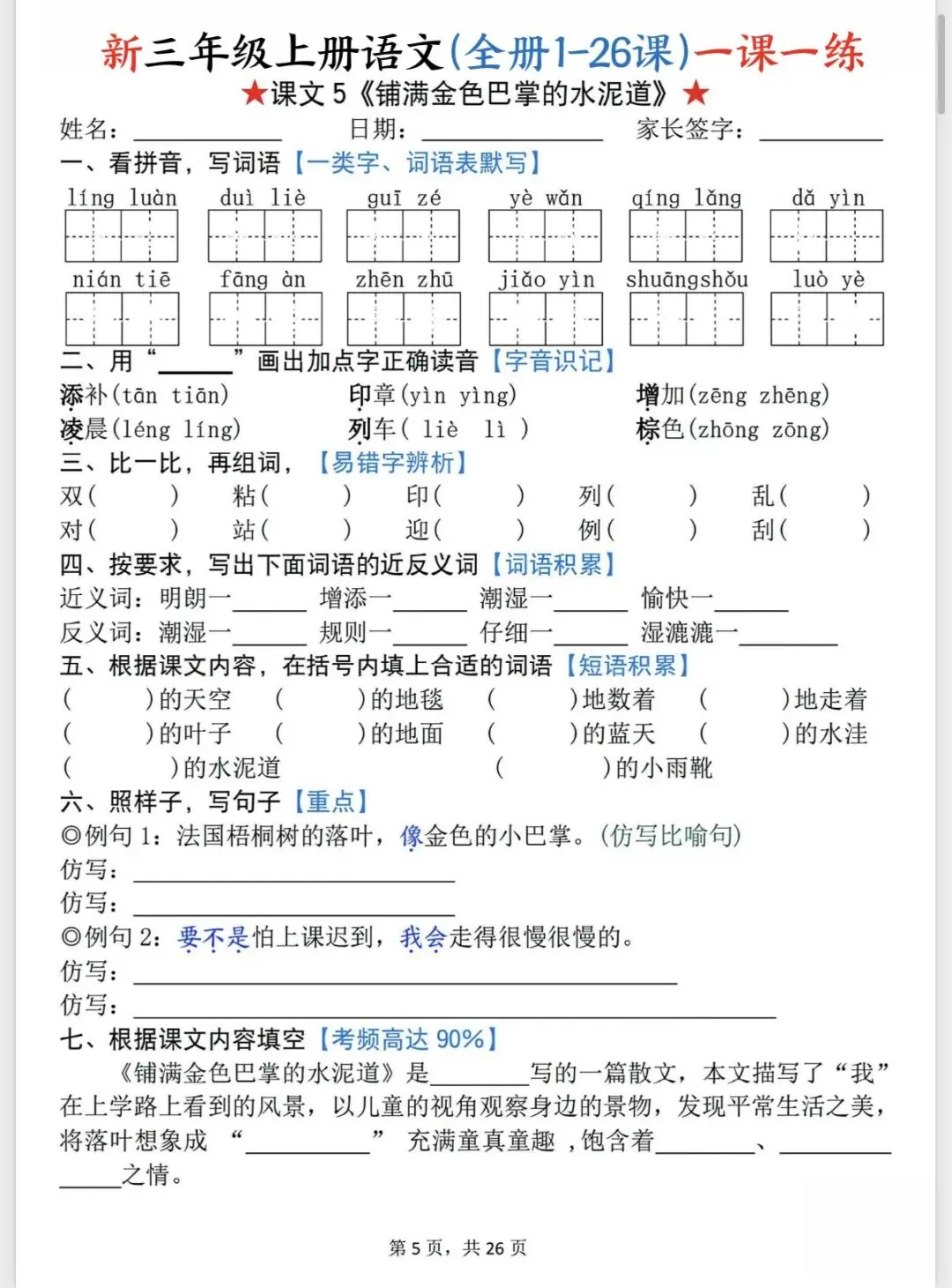 新三年级上册语文(全册1-26课)一课一练
★课文5《铺满金色巴掌的水泥道》★

姓名：____ 日期：____ 家长签字：____

一、看拼音，写词语【一类字、词语表默写】
líng luàn duì liè guī zé yè wǎn qíng lǎng dǎ yìn
nián tiē fāng àn zhēn zhū jiǎo yìn shuāngshǒu luò yè

二、用“____”画出加点字正确读音【字音识记】
添补(tān tiān) 印章(yìn yìng) 增加(zēng zhēng)
凌晨(léng líng) 列车( liè lì ) 棕色(zhōng zōng)

三、比一比，再组词，【易错字辨析】
双( ) 粘( ) 印( ) 列( ) 乱( )
对( ) 站( ) 迎( ) 例( ) 刮( )

四、按要求，写出下面词语的近反义词【词语积累】
近义词：明朗一____ 增添一____ 潮湿一____ 愉快一____
反义词：潮湿一____ 规则一____ 仔细一____ 湿漉漉一____

五、根据课文内容，在括号内填上合适的词语【短语积累】
( )的天空 ( )的地毯 ( )地数着 ( )地走着
( )的叶子 ( )的地面 ( )的蓝天 ( )的水洼
( )的水泥道 ( )的小雨靴

六、照样子，写句子【重点】
◎例句1：法国梧桐树的落叶，像金色的小巴掌。(仿写比喻句)
仿写：____
仿写：____
◎例句2：要不是怕上课迟到，我会走得很慢很慢的。
仿写：____
仿写：____

七、根据课文内容填空【考频高达90%】
《铺满金色巴掌的水泥道》是____写的一篇散文，本文描写了“我”在上学路上看到的风景，以儿童的视角观察身边的景物，发现平常生活之美，将落叶想象成“____”充满童真童趣，饱含着____、____之情。

第5页，共26页